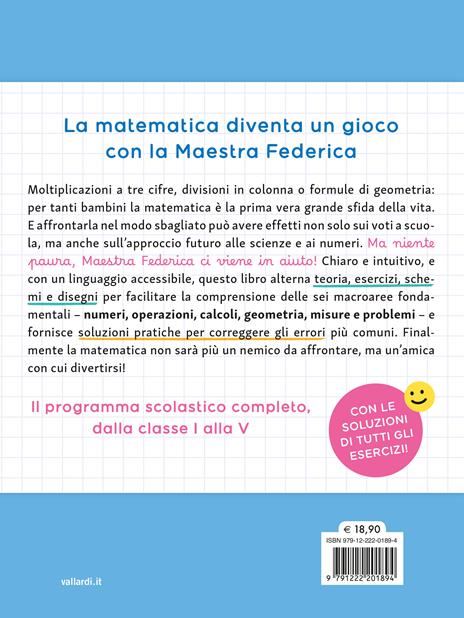 La matematica diventa un gioco con la Maestra Federica

Moltiplicazioni a tre cifre, divisioni in colonna o formule di geometria: per tanti bambini la matematica è la prima vera grande sfida della vita. E affrontarla nel modo sbagliato può avere effetti non solo sui voti a scuola, ma anche sull'approccio futuro alle scienze e ai numeri. Ma niente paura, Maestra Federica ci viene in aiuto! Chiaro e intuitivo, e con un linguaggio accessibile, questo libro alterna teoria, esercizi, schemi e disegni per facilitare la comprensione delle sei macroaree fondamentali – numeri, operazioni, calcoli, geometria, misure e problemi – e fornisce soluzioni pratiche per correggere gli errori più comuni. Finalmente la matematica non sarà più un nemico da affrontare, ma un'amica con cui divertirsi!

Il programma scolastico completo, dalla classe I alla V

CON LE SOLUZIONI DI TUTTI GLI ESERCIZI!

€ 18,90
ISBN 979-12-222-0189-4
9 791222 201894

vallardi.it